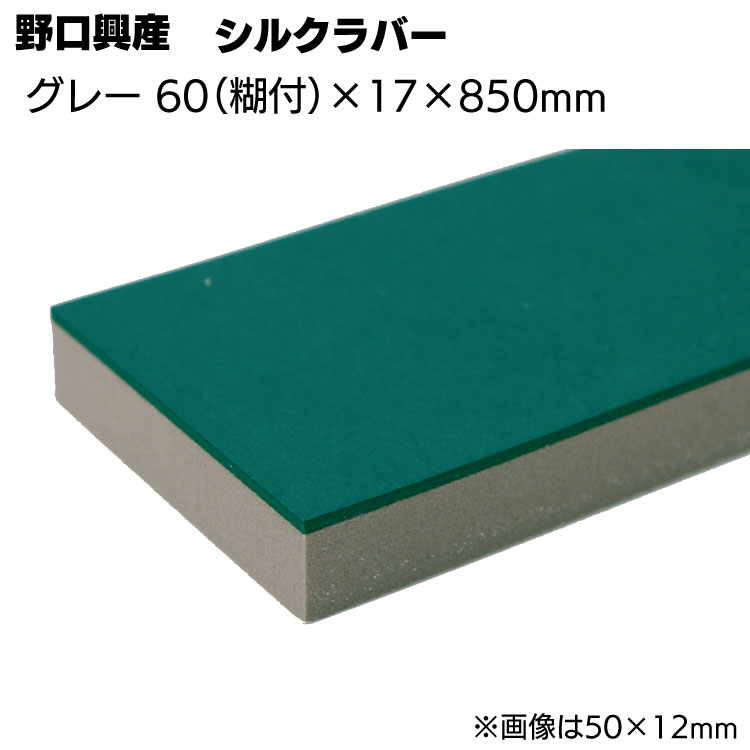 野口興産　シルクラバー
グレー 60（糊付）×17×850mm

※画像は50×12mm